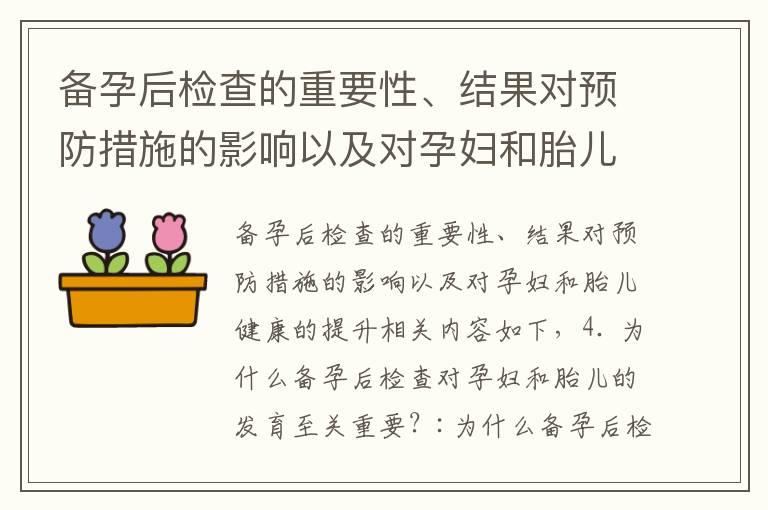 备孕后检查的重要性、结果对预防措施的影响以及对孕妇和胎儿

备孕后检查的重要性、结果对预防措施的影响以及对孕妇和胎儿健康的提升相关内容如下，4. 为什么备孕后检查对孕妇和胎儿的发育至关重要？：为什么备孕后检